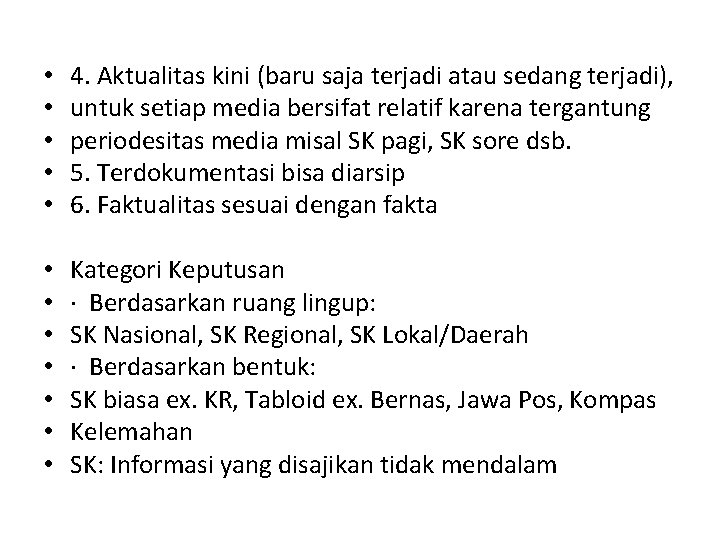 • 4. Aktualitas kini (baru saja terjadi atau sedang terjadi),
• untuk setiap media bersifat relatif karena tergantung
• periodesitas media misal SK pagi, SK sore dsb.
• 5. Terdokumentasi bisa diarsip
• 6. Faktualitas sesuai dengan fakta

• Kategori Keputusan
• · Berdasarkan ruang lingup:
• SK Nasional, SK Regional, SK Lokal/Daerah
• · Berdasarkan bentuk:
• SK biasa ex. KR, Tabloid ex. Bernas, Jawa Pos, Kompas
• Kelemahan
• SK: Informasi yang disajikan tidak mendalam